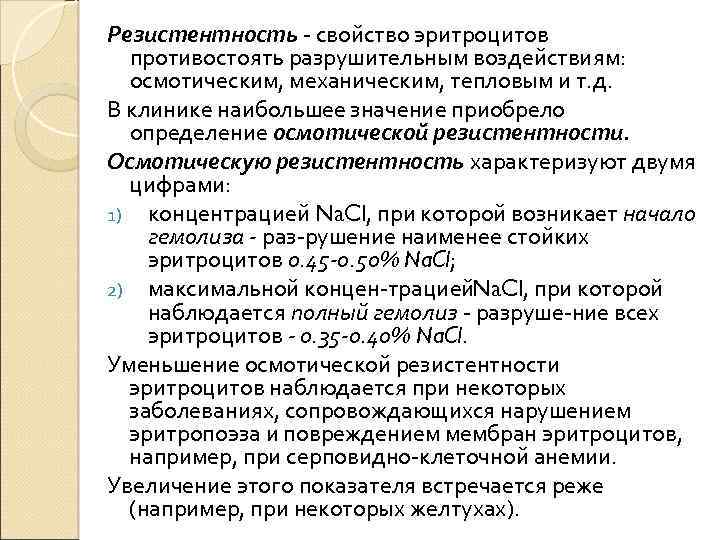 Резистентность - свойство эритроцитов противостоять разрушительным воздействиям: осмотическим, механическим, тепловым и т.д.

В клинике наибольшее значение приобрело определение осмотической резистентности.

Осмотическую резистентность характеризуют двумя цифрами:

1) концентрацией NaCl, при которой возникает начало гемолиза - раз-рушение наименее стойких эритроцитов 0.45-0.50% NaCl;

2) максимальной концен-трациейNaCl, при которой наблюдается полный гемолиз - разруше-ние всех эритроцитов - 0.35-0.40% NaCl.

Уменьшение осмотической резистентности эритроцитов наблюдается при некоторых заболеваниях, сопровождающихся нарушением эритропоэза и повреждением мембран эритроцитов, например, при серповидно-клеточной анемии.

Увеличение этого показателя встречается реже (например, при некоторых желтухах).